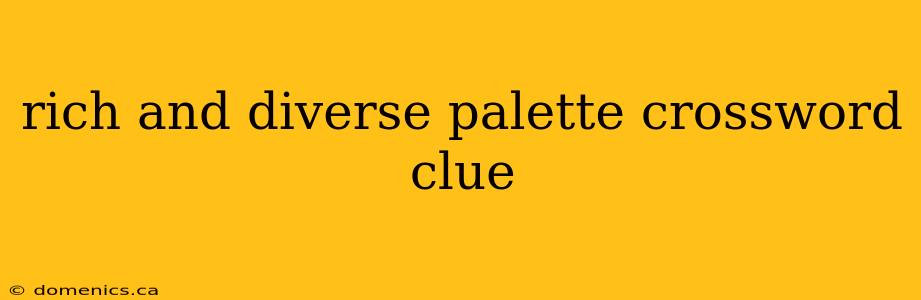 rich and diverse palette crossword clue

© domenics.ca